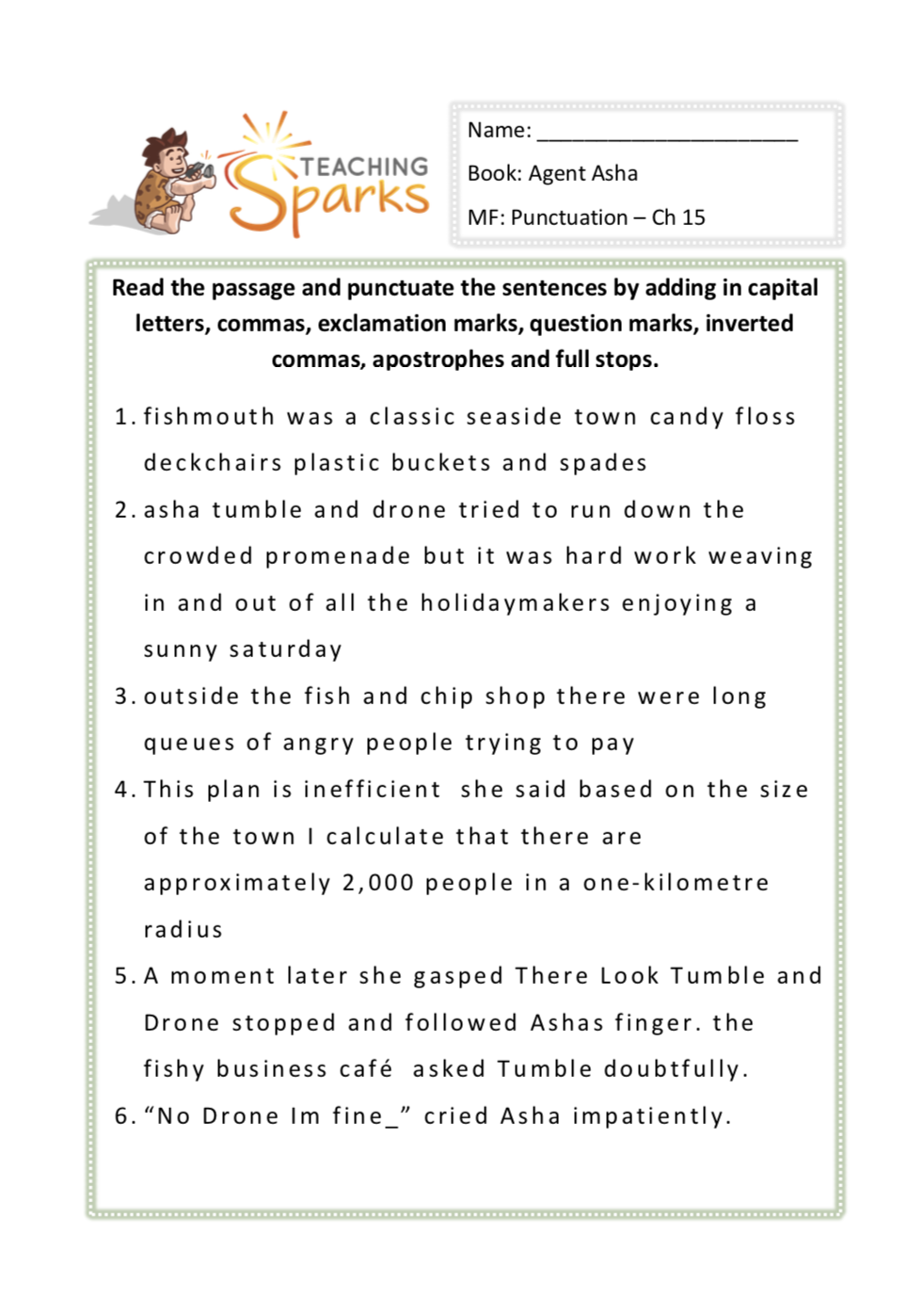 TEACHING Sparks

Name: ______________________

Book: Agent Asha

MF: Punctuation – Ch 15

Read the passage and punctuate the sentences by adding in capital letters, commas, exclamation marks, question marks, inverted commas, apostrophes and full stops.

1. fishmouth was a classic seaside town candy floss deckchairs plastic buckets and spades
2. asha tumble and drone tried to run down the crowded promenade but it was hard work weaving in and out of all the holidaymakers enjoying a sunny saturday
3. outside the fish and chip shop there were long queues of angry people trying to pay
4. This plan is inefficient she said based on the size of the town I calculate that there are approximately 2,000 people in a one-kilometre radius
5. A moment later she gasped There Look Tumble and Drone stopped and followed Ashas finger. the fishy business café asked Tumble doubtfully.
6. “No Drone Im fine_” cried Asha impatiently.